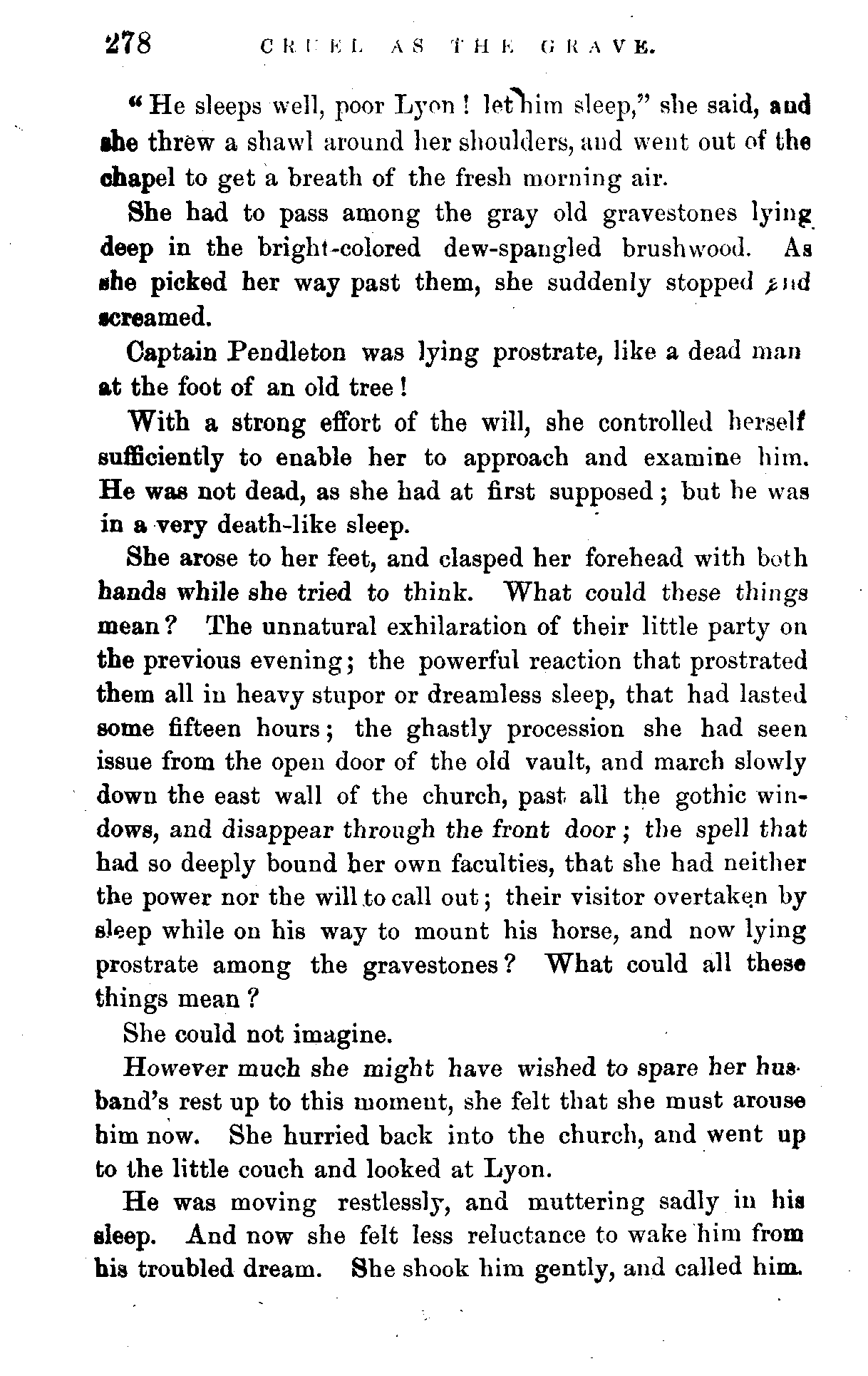 278 CRUEL AS THE GRAVE.

"He sleeps well, poor Lyon! let him sleep," she said, and she threw a shawl around her shoulders, and went out of the chapel to get a breath of the fresh morning air.

She had to pass among the gray old gravestones lying deep in the bright-colored dew-spangled brushwood. As she picked her way past them, she suddenly stopped and screamed.

Captain Pendleton was lying prostrate, like a dead man at the foot of an old tree!

With a strong effort of the will, she controlled herself sufficiently to enable her to approach and examine him. He was not dead, as she had at first supposed; but he was in a very death-like sleep.

She arose to her feet, and clasped her forehead with both hands while she tried to think. What could these things mean? The unnatural exhilaration of their little party on the previous evening; the powerful reaction that prostrated them all in heavy stupor or dreamless sleep, that had lasted some fifteen hours; the ghastly procession she had seen issue from the open door of the old vault, and march slowly down the east wall of the church, past all the gothic windows, and disappear through the front door; the spell that had so deeply bound her own faculties, that she had neither the power nor the will to call out; their visitor overtaken by sleep while on his way to mount his horse, and now lying prostrate among the gravestones? What could all these things mean?

She could not imagine.

However much she might have wished to spare her husband's rest up to this moment, she felt that she must arouse him now. She hurried back into the church, and went up to the little couch and looked at Lyon.

He was moving restlessly, and muttering sadly in his sleep. And now she felt less reluctance to wake him from his troubled dream. She shook him gently, and called him.